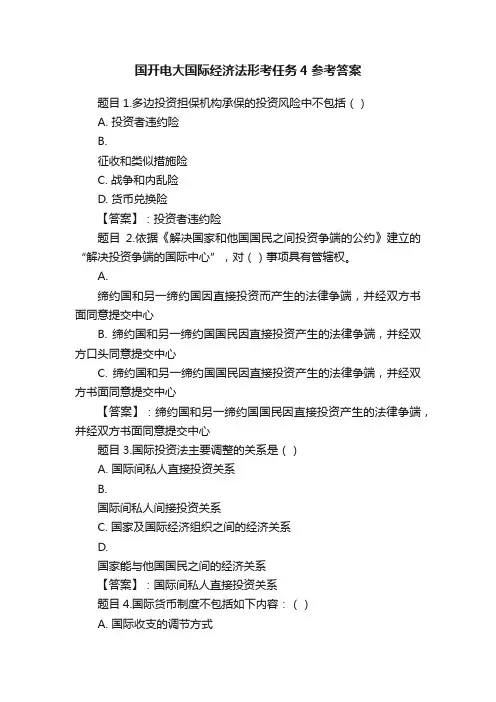 国开电大国际经济法形考任务 4 参考答案

题目 1.多边投资担保机构承保的投资风险中不包括（ ）

A. 投资者违约险

B.

征收和类似措施险

C. 战争和内乱险

D. 货币兑换险

【答案】：投资者违约险

题目 2.依据《解决国家和他国国民之间投资争端的公约》建立的“解决投资争端的国际中心”，对（ ）事项具有管辖权。

A.

缔约国和另一缔约国因直接投资而产生的法律争端，并经双方书面同意提交中心

B. 缔约国和另一缔约国国民因直接投资产生的法律争端，并经双方口头同意提交中心

C. 缔约国和另一缔约国国民因直接投资产生的法律争端，并经双方书面同意提交中心

【答案】：缔约国和另一缔约国国民因直接投资产生的法律争端，并经双方书面同意提交中心

题目 3.国际投资法主要调整的关系是（ ）

A. 国际间私人直接投资关系

B.

国际间私人间接投资关系

C. 国家及国际经济组织之间的经济关系

D.

国家能与他国国民之间的经济关系

【答案】：国际间私人直接投资关系

题目 4.国际货币制度不包括如下内容：（ ）

A. 国际收支的调节方式